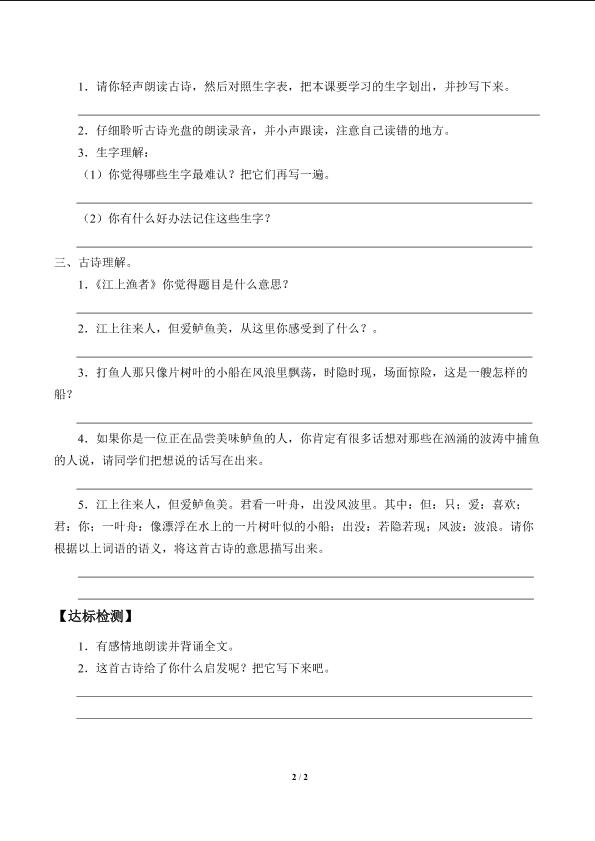 1．请你轻声朗读古诗，然后对照生字表，把本课要学习的生字划出，并抄写下来。

2．仔细聆听古诗光盘的朗读录音，并小声跟读，注意自己读错的地方。

3．生字理解：

（1）你觉得哪些生字最难认？把它们再写一遍。

（2）你有什么好办法记住这些生字？

三、古诗理解。

1．《江上渔者》你觉得题目是什么意思？

2．江上往来人，但爱鲈鱼美，从这里你感受到了什么？。

3．打鱼人那只像片树叶的小船在风浪里飘荡，时隐时现，场面惊险，这是一艘怎样的船？

4．如果你是一位正在品尝美味鲈鱼的人，你肯定有很多话想对那些在汹涌的波涛中捕鱼的人说，请同学们把想说的话写在出来。

5．江上往来人，但爱鲈鱼美。君看一叶舟，出没风波里。其中：但：只；爱：喜欢；君：你；一叶舟：像漂浮在水上的一片树叶似的小船；出没：若隐若现；风波：波浪。请你根据以上词语的语义，将这首古诗的意思描写出来。

【达标检测】

1．有感情地朗读并背诵全文。

2．这首古诗给了你什么启发呢？把它写下来吧。

2 / 2